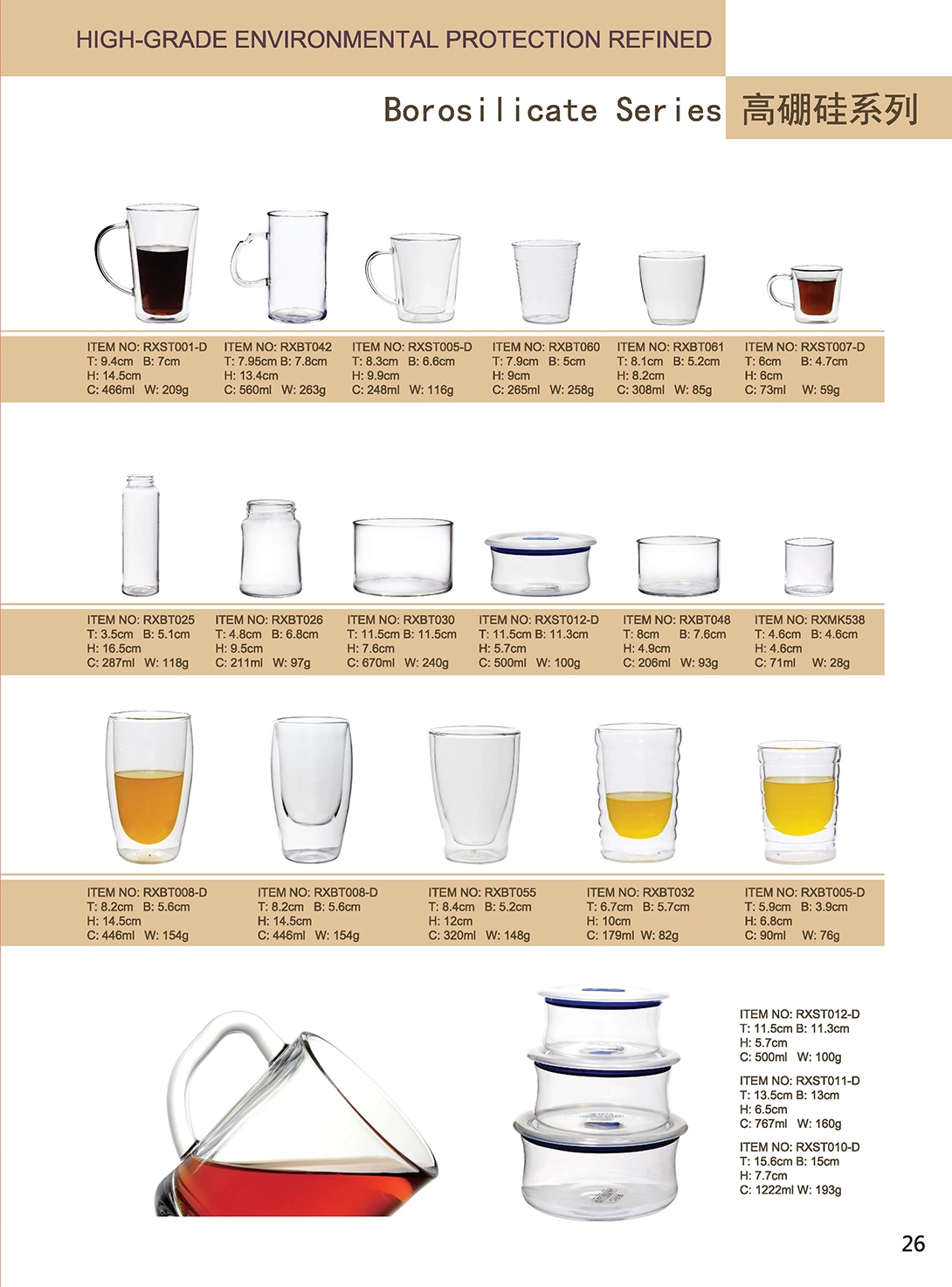 HIGH-GRADE ENVIRONMENTAL PROTECTION REFINED

Borosilicate Series 高硼硅系列

ITEM NO: RXST001-D
T: 9.4cm B: 7cm
H: 14.5cm
C: 466ml W: 209g

ITEM NO: RXBT042
T: 7.95cm B: 7.8cm
H: 13.4cm
C: 560ml W: 263g

ITEM NO: RXST005-D
T: 8.3cm B: 6.6cm
H: 9.9cm
C: 248ml W: 116g

ITEM NO: RXBT060
T: 7.9cm B: 5cm
H: 9cm
C: 265ml W: 258g

ITEM NO: RXBT061
T: 8.1cm B: 5.2cm
H: 8.2cm
C: 308ml W: 85g

ITEM NO: RXST007-D
T: 6cm B: 4.7cm
H: 6cm
C: 73ml W: 59g

ITEM NO: RXBT025
T: 3.5cm B: 5.1cm
H: 16.5cm
C: 287ml W: 118g

ITEM NO: RXBT026
T: 4.8cm B: 6.8cm
H: 9.5cm
C: 211ml W: 97g

ITEM NO: RXBT030
T: 11.5cm B: 11.5cm
H: 7.6cm
C: 670ml W: 240g

ITEM NO: RXST012-D
T: 11.5cm B: 11.3cm
H: 5.7cm
C: 500ml W: 100g

ITEM NO: RXBT048
T: 8cm B: 7.6cm
H: 4.9cm
C: 206ml W: 93g

ITEM NO: RXMK538
T: 4.6cm B: 4.6cm
H: 4.6cm
C: 71ml W: 28g

ITEM NO: RXBT008-D
T: 8.2cm B: 5.6cm
H: 14.5cm
C: 446ml W: 154g

ITEM NO: RXBT008-D
T: 8.2cm B: 5.6cm
H: 14.5cm
C: 446ml W: 154g

ITEM NO: RXBT055
T: 8.4cm B: 5.2cm
H: 12cm
C: 320ml W: 148g

ITEM NO: RXBT032
T: 6.7cm B: 5.7cm
H: 10cm
C: 179ml W: 82g

ITEM NO: RXBT005-D
T: 5.9cm B: 3.9cm
H: 6.8cm
C: 90ml W: 76g

ITEM NO: RXST012-D
T: 11.5cm B: 11.3cm
H: 5.7cm
C: 500ml W: 100g

ITEM NO: RXST011-D
T: 13.5cm B: 13cm
H: 6.5cm
C: 767ml W: 160g

ITEM NO: RXST010-D
T: 15.6cm B: 15cm
H: 7.7cm
C: 1222ml W: 193g

26